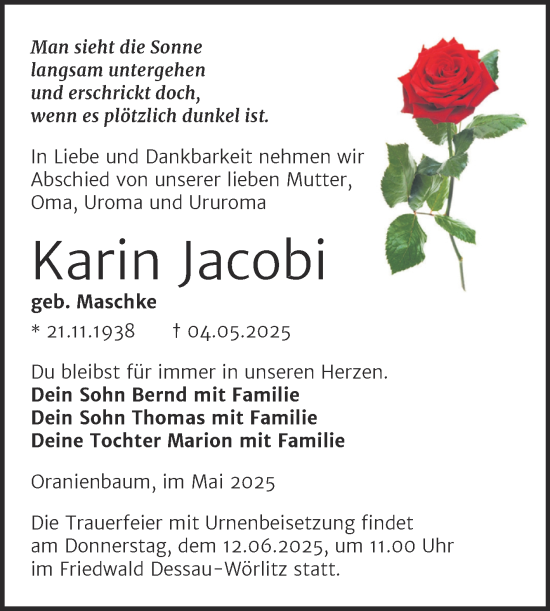 Man sieht die Sonne
langsam untergehen
und erschrickt doch,
wenn es plötzlich dunkel ist.

In Liebe und Dankbarkeit nehmen wir Abschied von unserer lieben Mutter, Oma, Uroma und Ururoma

Karin Jacobi

geb. Maschke

* 21.11.1938 † 04.05.2025

Du bleibst für immer in unseren Herzen.
Dein Sohn Bernd mit Familie
Dein Sohn Thomas mit Familie
Deine Tochter Marion mit Familie

Oranienbaum, im Mai 2025

Die Trauerfeier mit Urnenbeisetzung findet am Donnerstag, dem 12.06.2025, um 11.00 Uhr im Friedwald Dessau-Wörlitz statt.